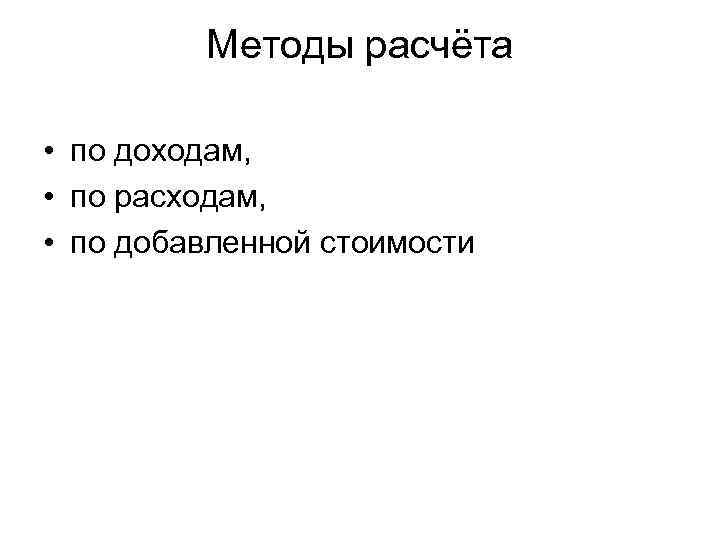 Методы расчёта

• по доходам,
• по расходам,
• по добавленной стоимости